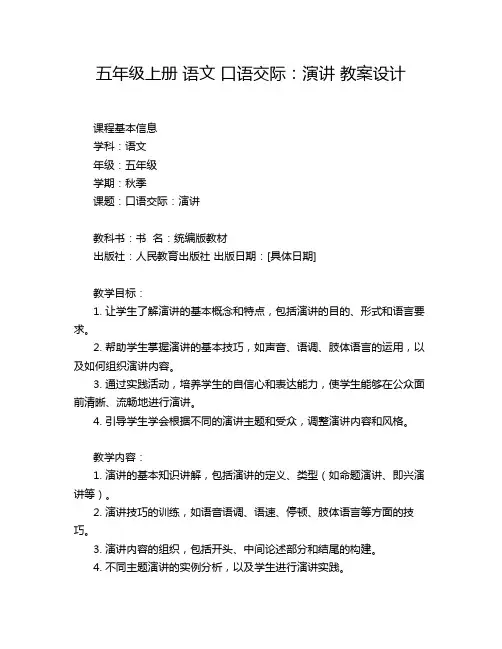 五年级上册 语文 口语交际：演讲 教案设计

课程基本信息
学科：语文
年级：五年级
学期：秋季
课题：口语交际：演讲

教科书：书 名：统编版教材
出版社：人民教育出版社 出版日期：[具体日期]

教学目标：
1. 让学生了解演讲的基本概念和特点，包括演讲的目的、形式和语言要求。
2. 帮助学生掌握演讲的基本技巧，如声音、语调、肢体语言的运用，以及如何组织演讲内容。
3. 通过实践活动，培养学生的自信心和表达能力，使学生能够在公众面前清晰、流畅地进行演讲。
4. 引导学生学会根据不同的演讲主题和受众，调整演讲内容和风格。

教学内容：
1. 演讲的基本知识讲解，包括演讲的定义、类型（如命题演讲、即兴演讲等）。
2. 演讲技巧的训练，如语音语调、语速、停顿、肢体语言等方面的技巧。
3. 演讲内容的组织，包括开头、中间论述部分和结尾的构建。
4. 不同主题演讲的实例分析，以及学生进行演讲实践。